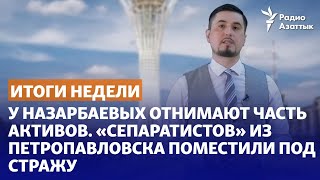 Радио Азаттык

ИТОГИ НЕДЕЛИ

У НАЗАРБАЕВЫХ ОТНИМАЮТ ЧАСТЬ АКТИВОВ. «СЕПАРАТИСТОВ» ИЗ ПЕТРОПАВЛОВСКА ПОМЕСТИЛИ ПОД СТРАЖУ